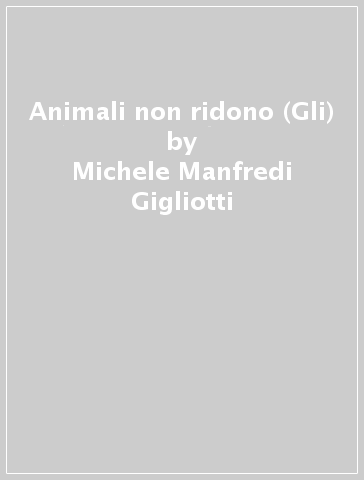 Animali non ridono (Gli)
by
Michele Manfredi
Gigliotti